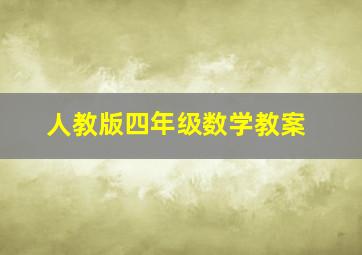 人教版四年级数学教案